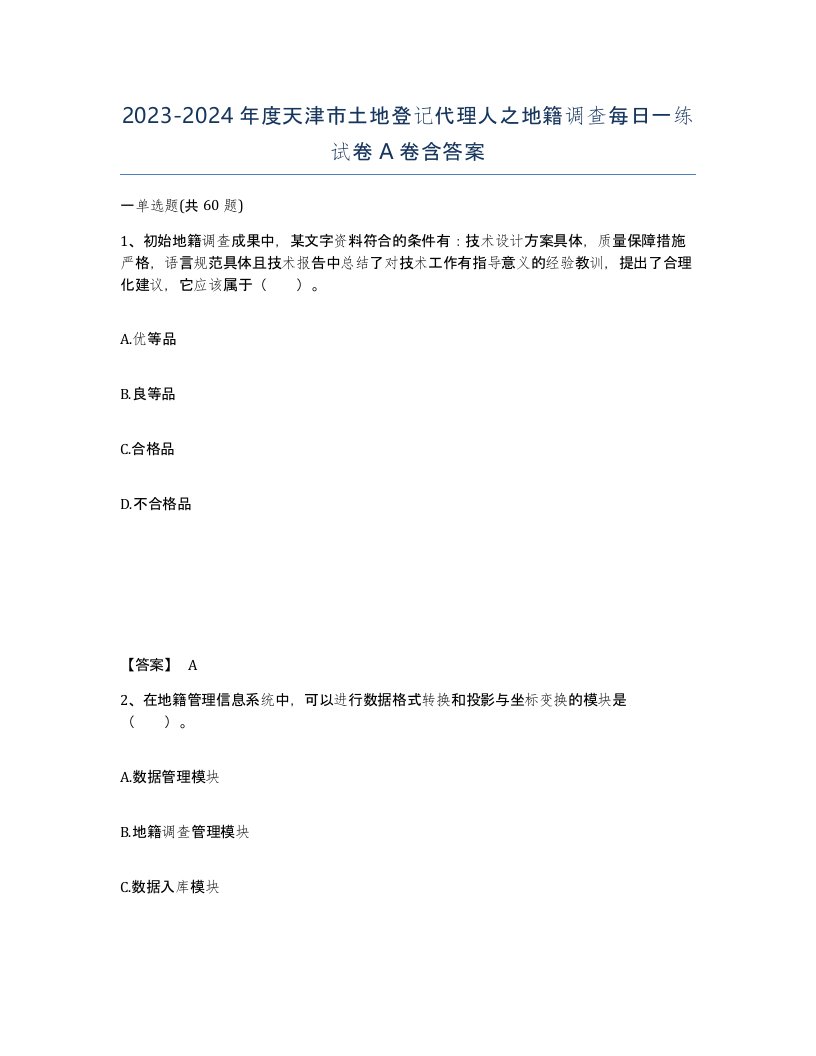 2023-2024年度天津市土地登记代理人之地籍调查每日一练试卷A卷含答案

一单选题(共60题)

1、初始地籍调查成果中，某文字资料符合的条件有：技术设计方案具体，质量保障措施严格，语言规范具体且技术报告中总结了对技术工作有指导意义的经验教训，提出了合理化建议，它应该属于（　　）。

A.优等品

B.良等品

C.合格品

D.不合格品

【答案】 A

2、在地籍管理信息系统中，可以进行数据格式转换和投影与坐标变换的模块是（　　）。

A.数据管理模块

B.地籍调查管理模块

C.数据入库模块